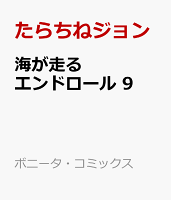 たらちねジョン

海が走る
エンドロール 9

ボニータ・コミックス